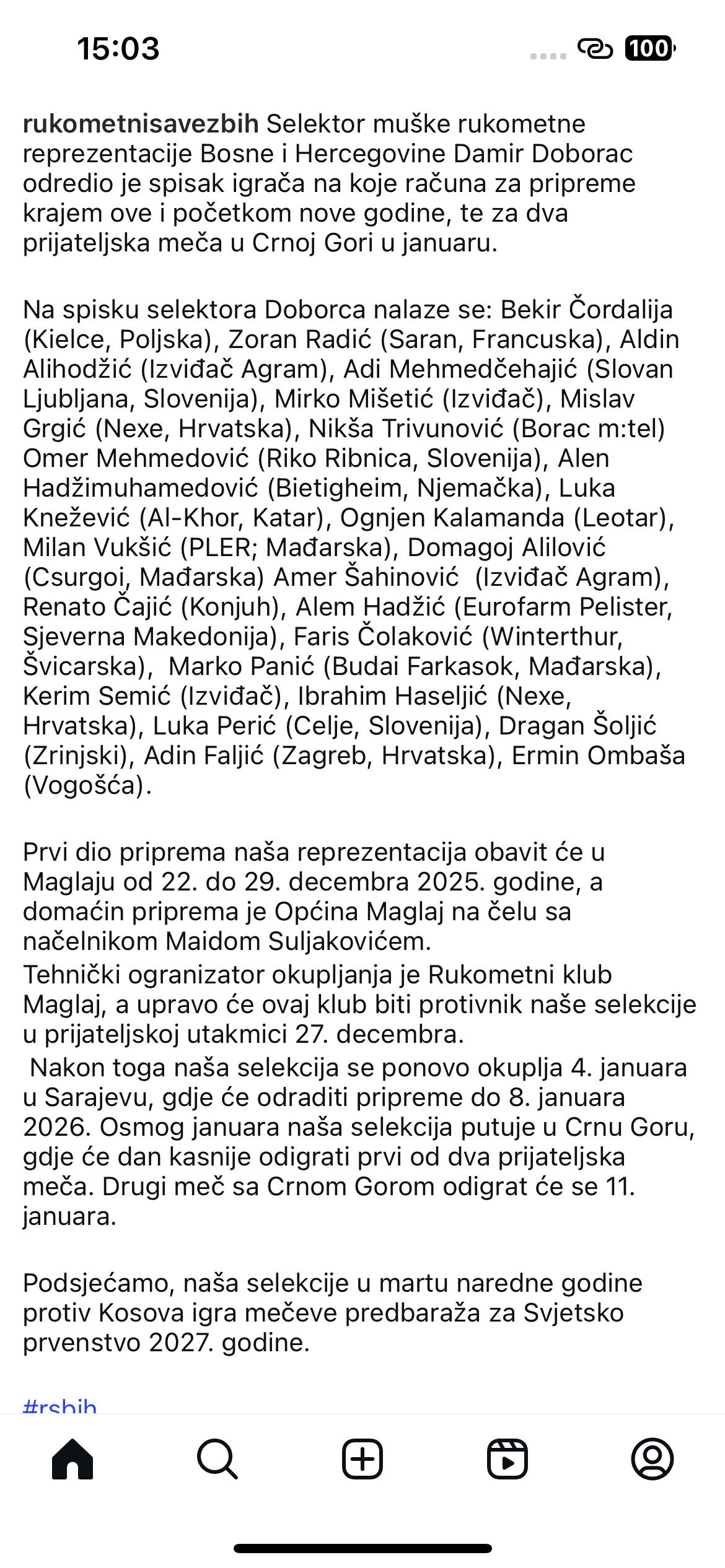 15:03

100

rukometnisavezbih Selektor muške rukometne reprezentacije Bosne i Hercegovine Damir Doborac odredio je spisak igrača na koje računa za pripreme krajem ove i početkom nove godine, te za dva prijateljska meča u Crnoj Gori u januaru.

Na spisku selektora Doborca nalaze se: Bekir Čordalija (Kielce, Poljska), Zoran Radić (Saran, Francuska), Aldin Alihodžić (Izviđač Agram), Adi Mehmedčehajić (Slovan Ljubljana, Slovenija), Mirko Mišetić (Izviđač), Mislav Grgić (Nexe, Hrvatska), Nikša Trivunović (Borac m:tel) Omer Mehmedović (Riko Ribnica, Slovenija), Alen Hadžimuhamedović (Bietigheim, Njemačka), Luka Knežević (Al-Khor, Katar), Ognjen Kalamanda (Leotar), Milan Vukšić (PLER; Mađarska), Domagoj Alilović (Csurgoi, Mađarska) Amer Šahinović (Izviđač Agram), Renato Čajić (Konjuh), Alem Hadžić (Eurofarm Pelister, Sjeverna Makedonija), Faris Čolaković (Winterthur, Švicarska), Marko Panić (Budai Farkasok, Mađarska), Kerim Semić (Izviđač), Ibrahim Haseljić (Nexe, Hrvatska), Luka Perić (Celje, Slovenija), Dragan Šoljić (Zrinjski), Adin Faljić (Zagreb, Hrvatska), Ermin Ombaša (Vogošća).

Prvi dio priprema naša reprezentacija obavit će u Maglaju od 22. do 29. decembra 2025. godine, a domaćin priprema je Općina Maglaj na čelu sa načelnikom Maidom Suljakovićem.
Tehnički ogranizator okupljanja je Rukometni klub Maglaj, a upravo će ovaj klub biti protivnik naše selekcije u prijateljskoj utakmici 27. decembra.
Nakon toga naša selekcija se ponovo okuplja 4. januara u Sarajevu, gdje će odraditi pripreme do 8. januara 2026. Osmog januara naša selekcija putuje u Crnu Goru, gdje će dan kasnije odigrati prvi od dva prijateljska meča. Drugi meč sa Crnom Gorom odigrat će se 11. januara.

Podsjećamo, naša selekcije u martu naredne godine protiv Kosova igra mečeve predbaraža za Svjetsko prvenstvo 2027. godine.

#rsbih